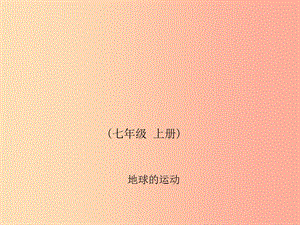 （七年级 上册）

地球的运动